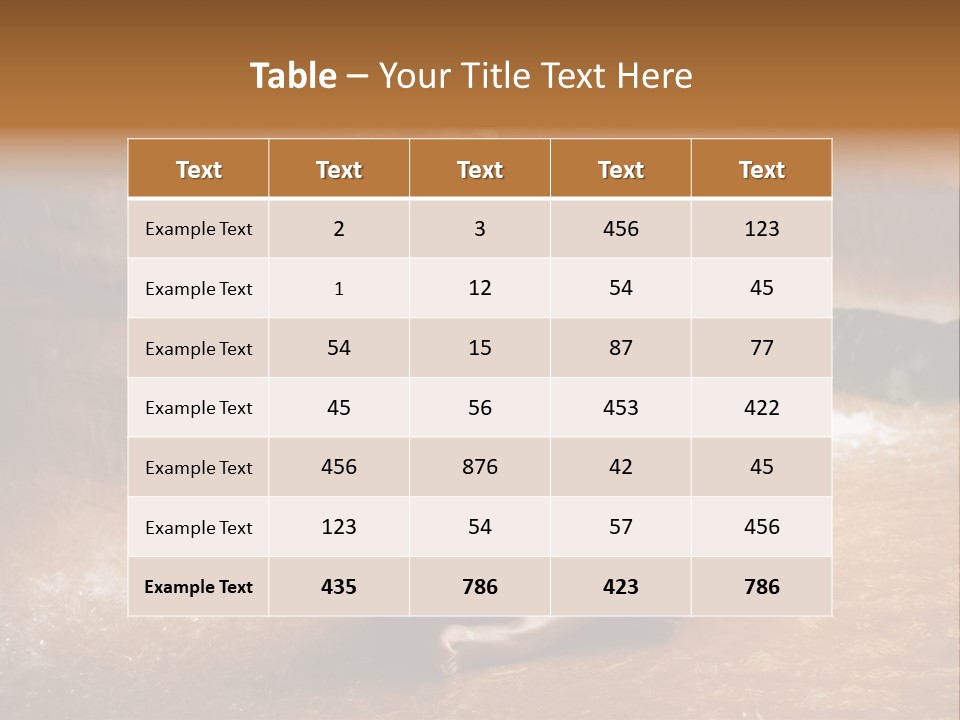 Table – Your Title Text Here

| Text | Text | Text | Text | Text |
|---|---|---|---|---|
| Example Text | 2 | 3 | 456 | 123 |
| Example Text | 1 | 12 | 54 | 45 |
| Example Text | 54 | 15 | 87 | 77 |
| Example Text | 45 | 56 | 453 | 422 |
| Example Text | 456 | 876 | 42 | 45 |
| Example Text | 123 | 54 | 57 | 456 |
| Example Text | 435 | 786 | 423 | 786 |